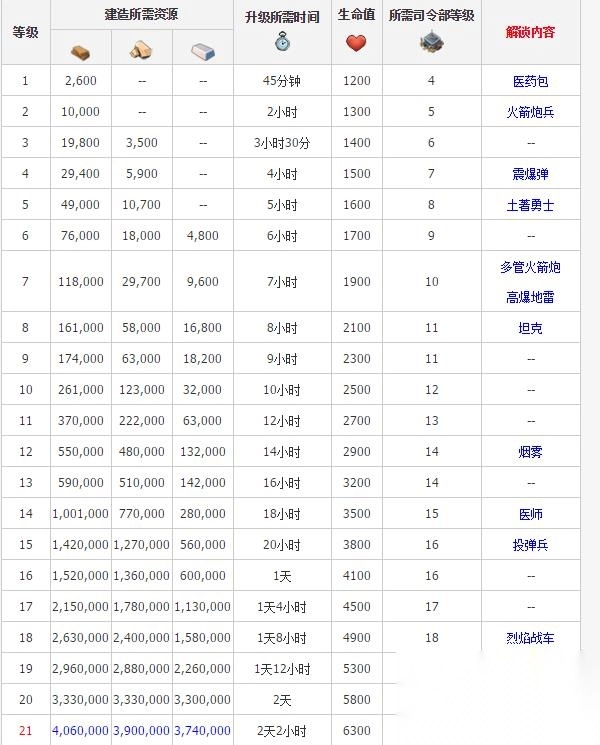 | 等级 | 建造所需资源 | | | 升级所需时间 | 生命值 | 所需司令部等级 | 解锁内容 |
|---|---|---|---|---|---|---|---|
| 1 | 2,600 | -- | -- | 45分钟 | 1200 | 4 | 医药包 |
| 2 | 10,000 | -- | -- | 2小时 | 1300 | 5 | 火箭炮兵 |
| 3 | 19,800 | 3,500 | -- | 3小时30分 | 1400 | 6 | -- |
| 4 | 29,400 | 5,900 | -- | 4小时 | 1500 | 7 | 震爆弹 |
| 5 | 49,000 | 10,700 | -- | 5小时 | 1600 | 8 | 土著勇士 |
| 6 | 76,000 | 18,000 | 4,800 | 6小时 | 1700 | 9 | -- |
| 7 | 118,000 | 29,700 | 9,600 | 7小时 | 1900 | 10 | 多管火箭炮 高爆地雷 |
| 8 | 161,000 | 58,000 | 16,800 | 8小时 | 2100 | 11 | 坦克 |
| 9 | 174,000 | 63,000 | 18,200 | 9小时 | 2300 | 11 | -- |
| 10 | 261,000 | 123,000 | 32,000 | 10小时 | 2500 | 12 | -- |
| 11 | 370,000 | 222,000 | 63,000 | 12小时 | 2700 | 13 | -- |
| 12 | 550,000 | 480,000 | 132,000 | 14小时 | 2900 | 14 | 烟雾 |
| 13 | 590,000 | 510,000 | 142,000 | 16小时 | 3200 | 14 | -- |
| 14 | 1,001,000 | 770,000 | 280,000 | 18小时 | 3500 | 15 | 医师 |
| 15 | 1,420,000 | 1,270,000 | 560,000 | 20小时 | 3800 | 16 | 投弹兵 |
| 16 | 1,520,000 | 1,360,000 | 600,000 | 1天 | 4100 | 16 | -- |
| 17 | 2,150,000 | 1,780,000 | 1,130,000 | 1天4小时 | 4500 | 17 | -- |
| 18 | 2,630,000 | 2,400,000 | 1,580,000 | 1天8小时 | 4900 | 18 | 烈焰战车 |
| 19 | 2,960,000 | 2,880,000 | 2,260,000 | 1天12小时 | 5300 | | |
| 20 | 3,330,000 | 3,330,000 | 3,300,000 | 2天 | 5800 | | |
| 21 | 4,060,000 | 3,900,000 | 3,740,000 | 2天2小时 | 6300 | | |